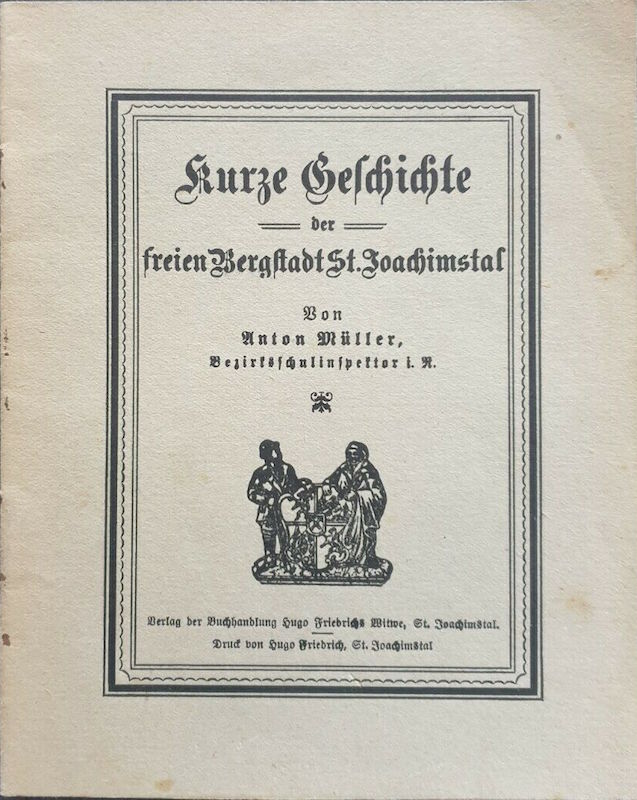 Kurze Geschichte

der

freien Bergstadt St. Joachimstal

Von

Anton Müller,

Bezirksschulinspektor i. R.

Verlag der Buchhandlung Hugo Friedrichs Witwe, St. Joachimstal.

Druck von Hugo Friedrich, St. Joachimstal